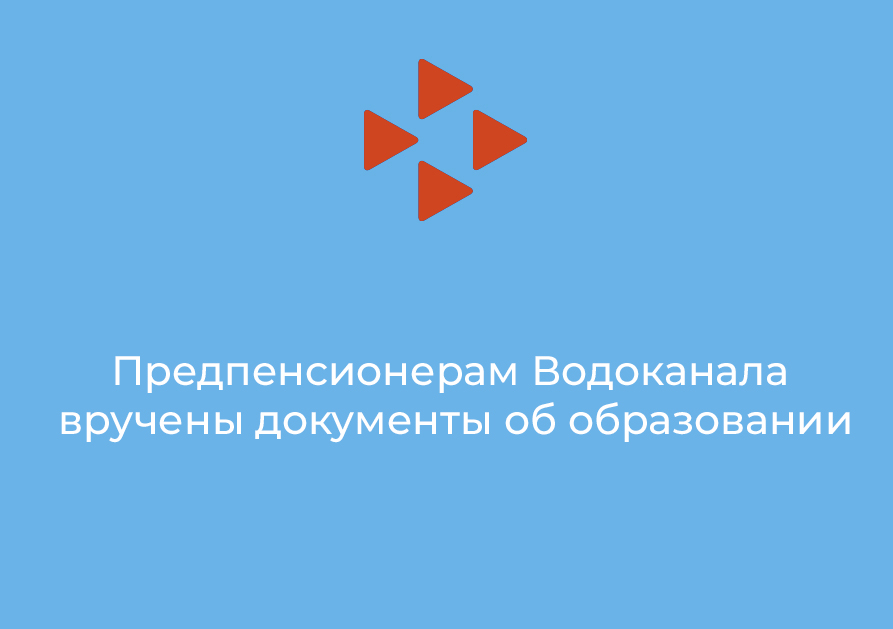 Предпенсионерам Водоканала вручены документы об образовании